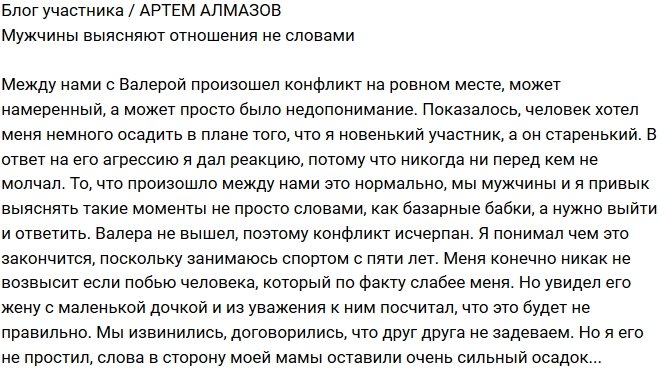 Блог участника / АРТЕМ АЛМАЗОВ
Мужчины выясняют отношения не словами

Между нами с Валерой произошел конфликт на ровном месте, может намеренный, а может просто было недопонимание. Показалось, человек хотел меня немного осадить в плане того, что я новенький участник, а он старенький. В ответ на его агрессию я дал реакцию, потому что никогда ни перед кем не молчал. То, что произошло между нами это нормально, мы мужчины и я привык выяснять такие моменты не просто словами, как базарные бабки, а нужно выйти и ответить. Валера не вышел, поэтому конфликт исчерпан. Я понимал чем это закончится, поскольку занимаюсь спортом с пяти лет. Меня конечно никак не возвысит если побью человека, который по факту слабее меня. Но увидел его жену с маленькой дочкой и из уважения к ним посчитал, что это будет не правильно. Мы извинились, договорились, что друг друга не задеваем. Но я его не простил, слова в сторону моей мамы оставили очень сильный осадок...